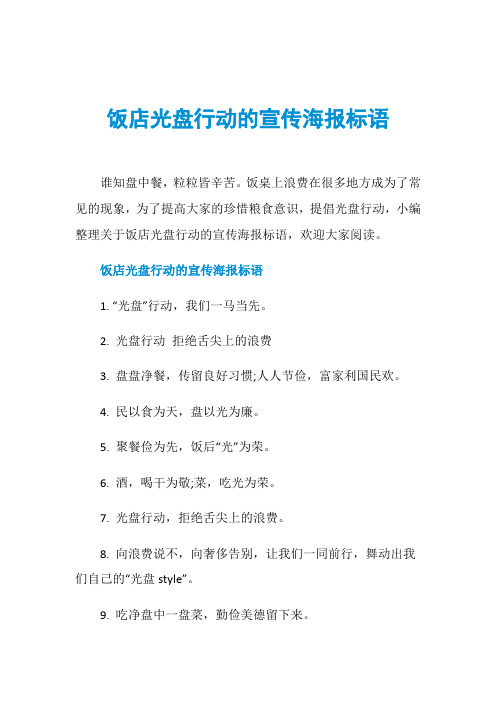 饭店光盘行动的宣传海报标语

谁知盘中餐，粒粒皆辛苦。饭桌上浪费在很多地方成为了常见的现象，为了提高大家的珍惜粮食意识，提倡光盘行动，小编整理关于饭店光盘行动的宣传海报标语，欢迎大家阅读。

饭店光盘行动的宣传海报标语

1. “光盘”行动，我们一马当先。

2. 光盘行动 拒绝舌尖上的浪费

3. 盘盘净餐，传留良好习惯;人人节俭，富家利国民欢。

4. 民以食为天，盘以光为廉。

5. 聚餐俭为先，饭后“光”为荣。

6. 酒，喝干为敬;菜，吃光为荣。

7. 光盘行动，拒绝舌尖上的浪费。

8. 向浪费说不，向奢侈告别，让我们一同前行，舞动出我们自己的“光盘 style”。

9. 吃净盘中一盘菜，勤俭美德留下来。